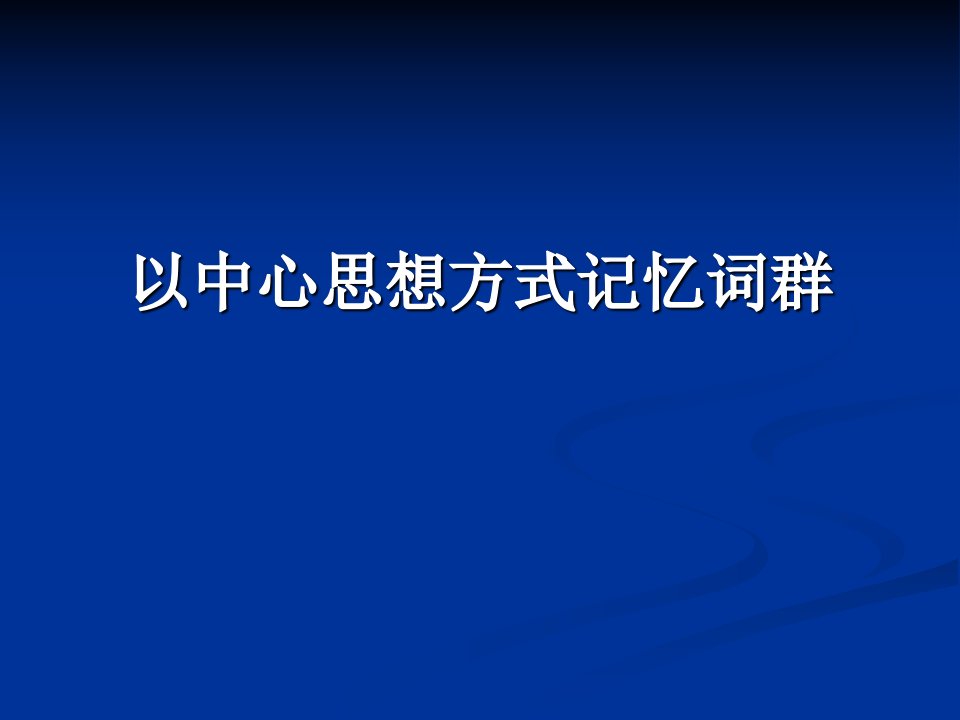 以中心思想方式记忆词群